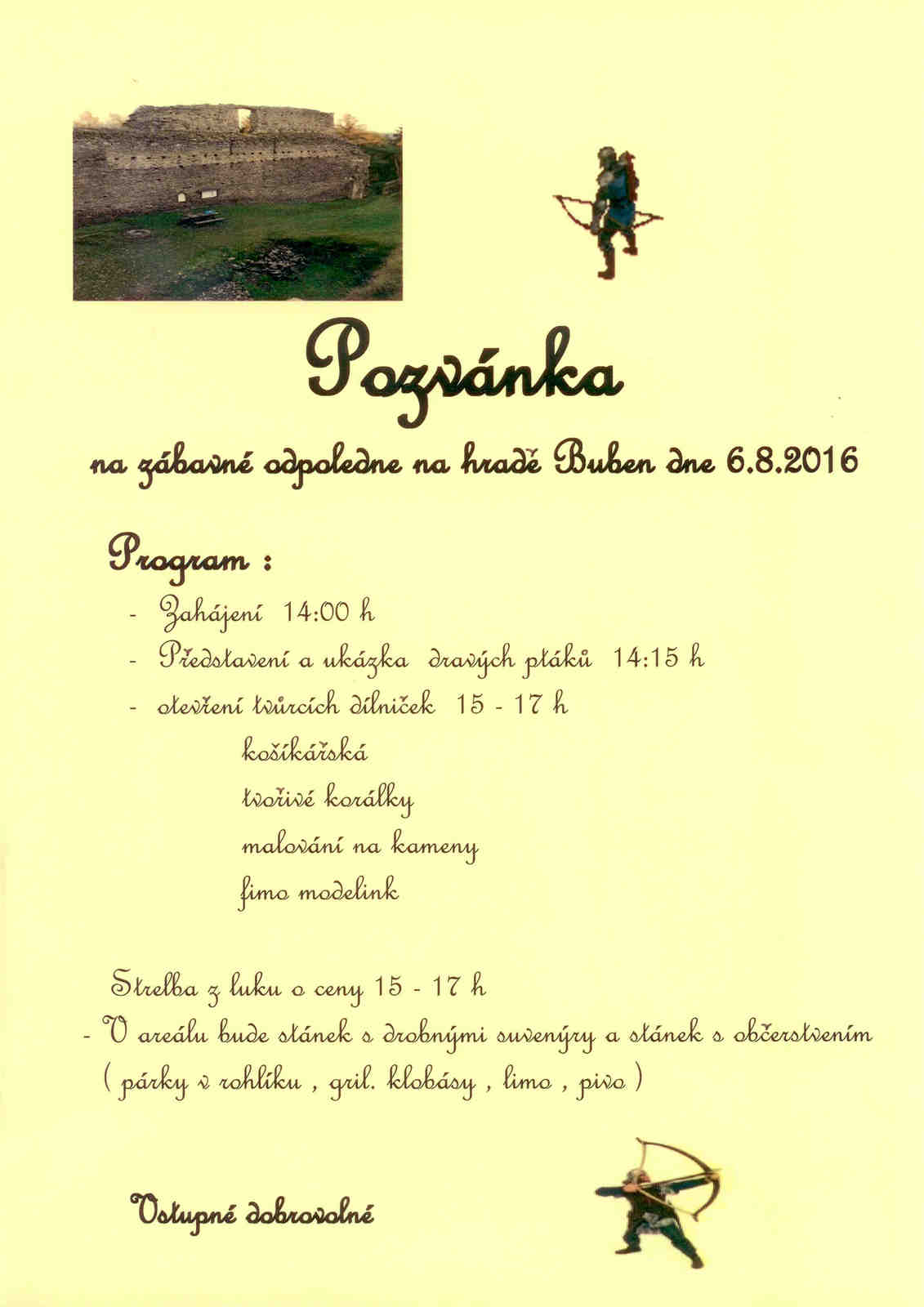 Pozvánka

na zábavné odpoledne na hradě Buben dne 6.8.2016

Program :

- Zahájení 14:00 h
- Představení a ukázka dravých ptáků 14:15 h
- otevření tvůrcích dílniček 15 - 17 h
košíkářská
tvořivé korálky
malování na kameny
fimo modelink

Strelba z luku o ceny 15 - 17 h
- V areálu bude stánek s drobnými suvenýry a stánek s občerstvením ( párky v rohlíku , gril. klobásy , limo , pivo )

Vstupné dobrovolné